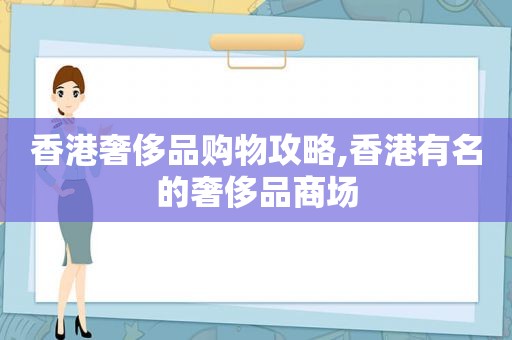 香港奢侈品购物攻略,香港有名的奢侈品商场